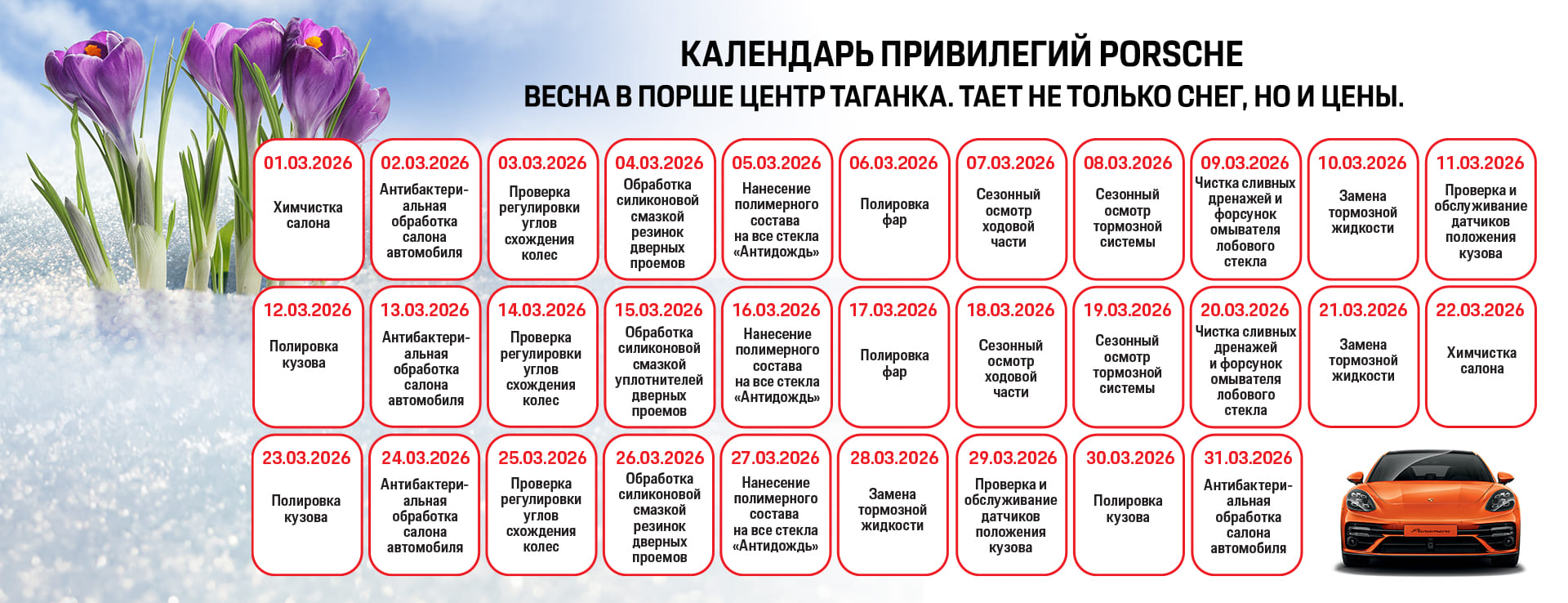 КАЛЕНДАРЬ ПРИВИЛЕГИЙ PORSCHE
ВЕСНА В ПОРШЕ ЦЕНТР ТАГАНКА. ТАЕТ НЕ ТОЛЬКО СНЕГ, НО И ЦЕНЫ.

01.03.2026
Химчистка салона

02.03.2026
Антибактериальная обработка салона автомобиля

03.03.2026
Проверка регулировки углов схождения колес

04.03.2026
Обработка силиконовой смазкой резинок дверных проемов

05.03.2026
Нанесение полимерного состава на все стекла «Антидождь»

06.03.2026
Полировка фар

07.03.2026
Сезонный осмотр ходовой части

08.03.2026
Сезонный осмотр тормозной системы

09.03.2026
Чистка сливных дренажей и форсунок омывателя лобового стекла

10.03.2026
Замена тормозной жидкости

11.03.2026
Проверка и обслуживание датчиков положения кузова

12.03.2026
Полировка кузова

13.03.2026
Антибактериальная обработка салона автомобиля

14.03.2026
Проверка регулировки углов схождения колес

15.03.2026
Обработка силиконовой смазкой уплотнителей дверных проемов

16.03.2026
Нанесение полимерного состава на все стекла «Антидождь»

17.03.2026
Полировка фар

18.03.2026
Сезонный осмотр ходовой части

19.03.2026
Сезонный осмотр тормозной системы

20.03.2026
Чистка сливных дренажей и форсунок омывателя лобового стекла

21.03.2026
Замена тормозной жидкости

22.03.2026
Химчистка салона

23.03.2026
Полировка кузова

24.03.2026
Антибактериальная обработка салона автомобиля

25.03.2026
Проверка регулировки углов схождения колес

26.03.2026
Обработка силиконовой смазкой резинок дверных проемов

27.03.2026
Нанесение полимерного состава на все стекла «Антидождь»

28.03.2026
Замена тормозной жидкости

29.03.2026
Проверка и обслуживание датчиков положения кузова

30.03.2026
Полировка кузова

31.03.2026
Антибактериальная обработка салона автомобиля

Panamera